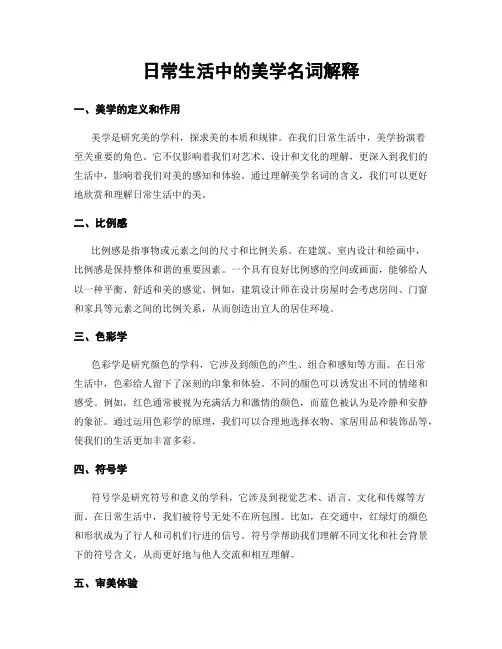 日常生活中的美学名词解释

一、美学的定义和作用

美学是研究美的学科，探求美的本质和规律。在我们日常生活中，美学扮演着至关重要的角色。它不仅影响着我们对艺术、设计和文化的理解，更深入到我们的生活中，影响着我们对美的感知和体验。通过理解美学名词的含义，我们可以更好地欣赏和理解日常生活中的美。

二、比例感

比例感是指事物或元素之间的尺寸和比例关系。在建筑、室内设计和绘画中，比例感是保持整体和谐的重要因素。一个具有良好比例感的空间或画面，能够给人以一种平衡、舒适和美的感觉。例如，建筑设计师在设计房屋时会考虑房间、门窗和家具等元素之间的比例关系，从而创造出宜人的居住环境。

三、色彩学

色彩学是研究颜色的学科，它涉及到颜色的产生、组合和感知等方面。在日常生活中，色彩给人留下了深刻的印象和体验。不同的颜色可以诱发出不同的情绪和感受。例如，红色通常被视为充满活力和激情的颜色，而蓝色被认为是冷静和安静的象征。通过运用色彩学的原理，我们可以合理地选择衣物、家居用品和装饰品等，使我们的生活更加丰富多彩。

四、符号学

符号学是研究符号和意义的学科，它涉及到视觉艺术、语言、文化和传媒等方面。在日常生活中，我们被符号无处不在所包围。比如，在交通中，红绿灯的颜色和形状成为了行人和司机们行进的信号。符号学帮助我们理解不同文化和社会背景下的符号含义，从而更好地与他人交流和相互理解。

五、审美体验